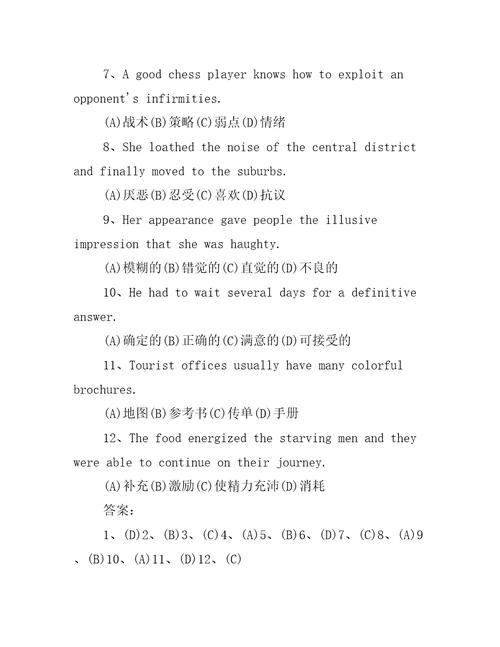 7、A good chess player knows how to exploit an opponent's infirmities.

(A)战术(B)策略(C)弱点(D)情绪

8、She loathed the noise of the central district and finally moved to the suburbs.

(A)厌恶(B)忍受(C)喜欢(D)抗议

9、Her appearance gave people the illusive impression that she was haughty.

(A)模糊的(B)错觉的(C)直觉的(D)不良的

10、He had to wait several days for a definitive answer.

(A)确定的(B)正确的(C)满意的(D)可接受的

11、Tourist offices usually have many colorful brochures.

(A)地图(B)参考书(C)传单(D)手册

12、The food energized the starving men and they were able to continue on their journey.

(A)补充(B)激励(C)使精力充沛(D)消耗

答案:

1、(D)2、(B)3、(C)4、(A)5、(B)6、(D)7、(C)8、(A)9、(B)10、(A)11、(D)12、(C)